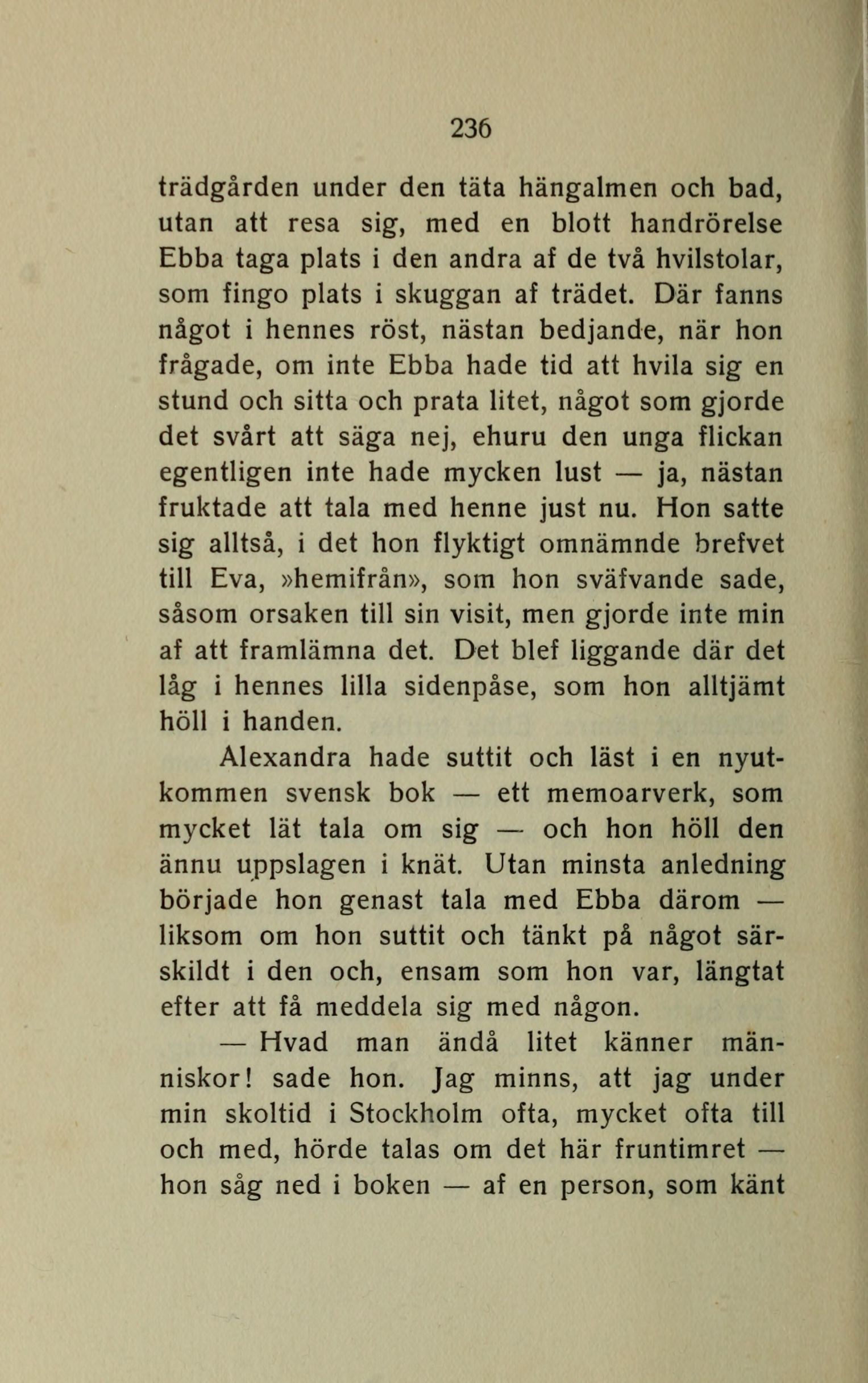 236

trädgården under den täta hängalmen och bad, utan att resa sig, med en blott handrörelse Ebba taga plats i den andra af de två hvilstolar, som fingo plats i skuggan af trädet. Där fanns något i hennes röst, nästan bedjande, när hon frågade, om inte Ebba hade tid att hvila sig en stund och sitta och prata litet, något som gjorde det svårt att säga nej, ehuru den unga flickan egentligen inte hade mycken lust — ja, nästan fruktade att tala med henne just nu. Hon satte sig alltså, i det hon flyktigt omnämnde brefvet till Eva, »hemifrån», som hon sväfvande sade, såsom orsaken till sin visit, men gjorde inte min af att framlämna det. Det blef liggande där det låg i hennes lilla sidenpåse, som hon alltjämt höll i handen.

Alexandra hade suttit och läst i en nyutkommen svensk bok — ett memoarverk, som mycket lät tala om sig — och hon höll den ännu uppslagen i knät. Utan minsta anledning började hon genast tala med Ebba därom — liksom om hon suttit och tänkt på något särskildt i den och, ensam som hon var, längtat efter att få meddela sig med någon.

— Hvad man ändå litet känner människor! sade hon. Jag minns, att jag under min skoltid i Stockholm ofta, mycket ofta till och med, hörde talas om det här fruntimret — hon såg ned i boken — af en person, som känt